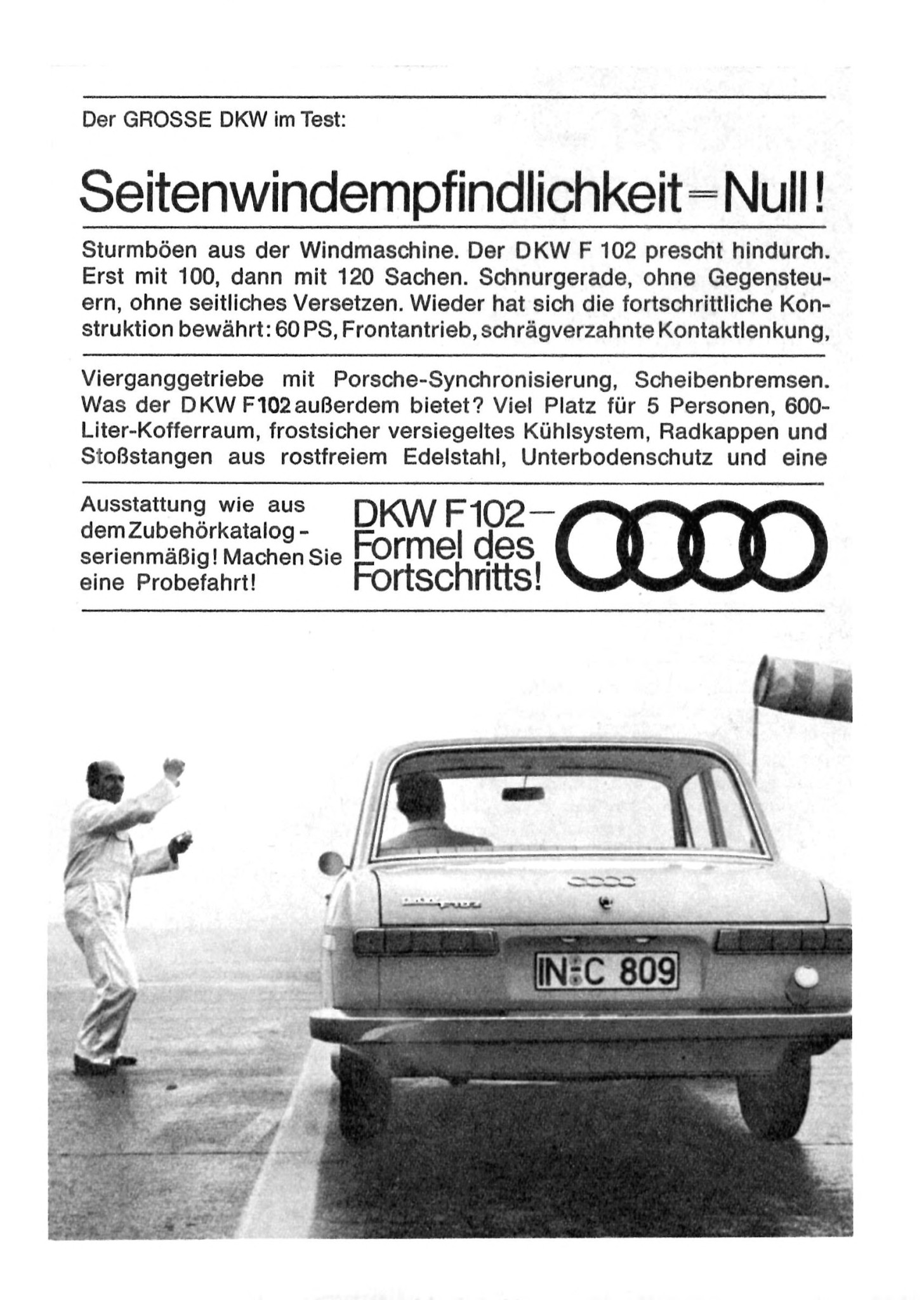 Der GROSSE DKW im Test:

Seitenwindempfindlichkeit = Null!

Sturmböen aus der Windmaschine. Der DKW F 102 prescht hindurch. Erst mit 100, dann mit 120 Sachen. Schnurgerade, ohne Gegensteuern, ohne seitliches Versetzen. Wieder hat sich die fortschrittliche Konstruktion bewährt: 60 PS, Frontantrieb, schrägverzahnte Kontaktlenkung,

Vierganggetriebe mit Porsche-Synchronisierung, Scheibenbremsen. Was der DKW F 102 außerdem bietet? Viel Platz für 5 Personen, 600-Liter-Kofferraum, frostsicher versiegeltes Kühlsystem, Radkappen und Stoßstangen aus rostfreiem Edelstahl, Unterbodenschutz und eine

Ausstattung wie aus dem Zubehörkatalog - serienmäßig! Machen Sie eine Probefahrt!

DKW F 102 -
Formel des
Fortschritts!

IN-C 809